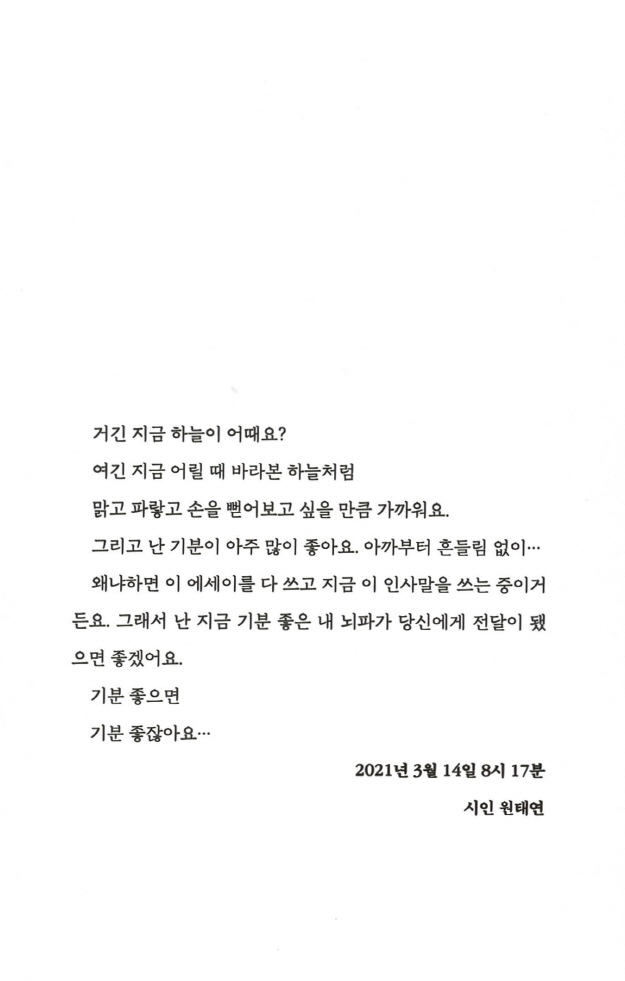 거긴 지금 하늘이 어때요?

여긴 지금 어릴 때 바라본 하늘처럼

맑고 파랗고 손을 뻗어보고 싶을 만큼 가까워요.

그리고 난 기분이 아주 많이 좋아요. 아까부터 흔들림 없이…

왜냐하면 이 에세이를 다 쓰고 지금 이 인사말을 쓰는 중이거든요. 그래서 난 지금 기분 좋은 내 뇌파가 당신에게 전달이 됐으면 좋겠어요.

기분 좋으면

기분 좋잖아요…

2021년 3월 14일 8시 17분

시인 원태연